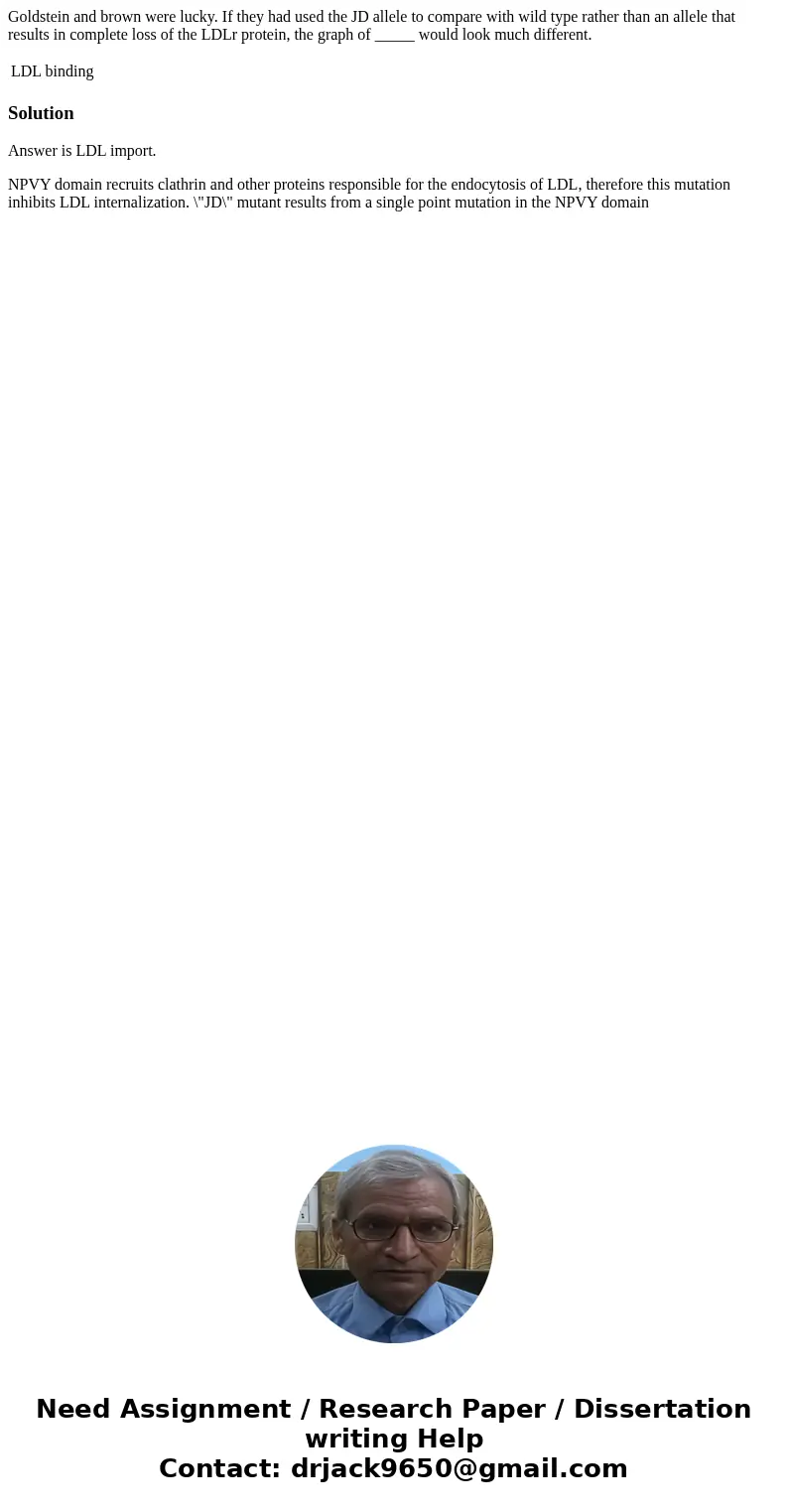 Goldstein and brown were lucky. If they had used the JD allele to compare with wild type rather than an allele that results in complete loss of the LDLr protein, the graph of _____ would look much different.

LDL binding

Solution

Answer is LDL import.

NPVY domain recruits clathrin and other proteins responsible for the endocytosis of LDL, therefore this mutation inhibits LDL internalization. \"JD\" mutant results from a single point mutation in the NPVY domain

Need Assignment / Research Paper / Dissertation writing Help
Contact: drjack9650@gmail.com